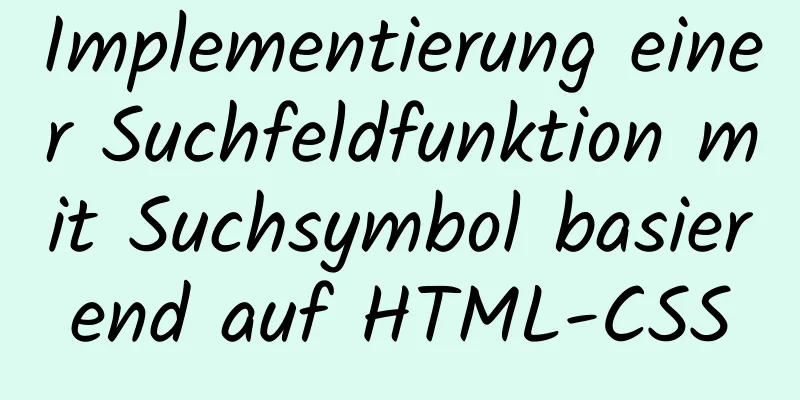 Implementierung einer Suchfeldfunktion mit Suchsymbol basierend auf HTML-CSS